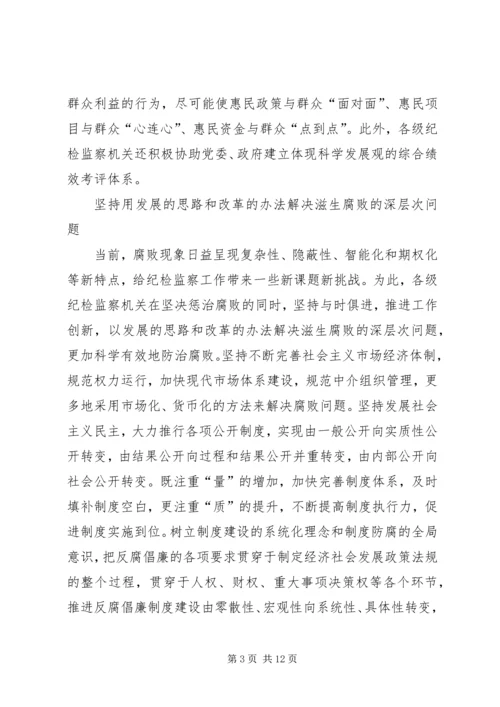 群众利益的行为，尽可能使惠民政策与群众“面对面”、惠民项目与群众“心连心”、惠民资金与群众“点到点”。此外，各级纪检监察机关还积极协助党委、政府建立体现科学发展观的综合绩效考评体系。

坚持用发展的思路和改革的办法解决滋生腐败的深层次问题

当前，腐败现象日益呈现复杂性、隐蔽性、智能化和期权化等新特点，给纪检监察工作带来一些新课题新挑战。为此，各级纪检监察机关在坚决惩治腐败的同时，坚持与时俱进，推进工作创新，以发展的思路和改革的办法解决滋生腐败的深层次问题，更加科学有效地防治腐败。坚持不断完善社会主义市场经济体制，规范权力运行，加快现代市场体系建设，规范中介组织管理，更多地采用市场化、货币化的方法来解决腐败问题。坚持发展社会主义民主，大力推行各项公开制度，实现由一般公开向实质性公开转变，由结果公开向过程和结果公开并重转变，由内部公开向社会公开转变。既注重“量”的增加，加快完善制度体系，及时填补制度空白，更注重“质”的提升，不断提高制度执行力，促进制度实施到位。树立制度建设的系统化理念和制度防腐的全局意识，把反腐倡廉的各项要求贯穿于制定经济社会发展政策法规的整个过程，贯穿于人权、财权、重大事项决策权等各个环节，推进反腐倡廉制度建设由零散性、宏观性向系统性、具体性转变，

第 3 页 共 12 页